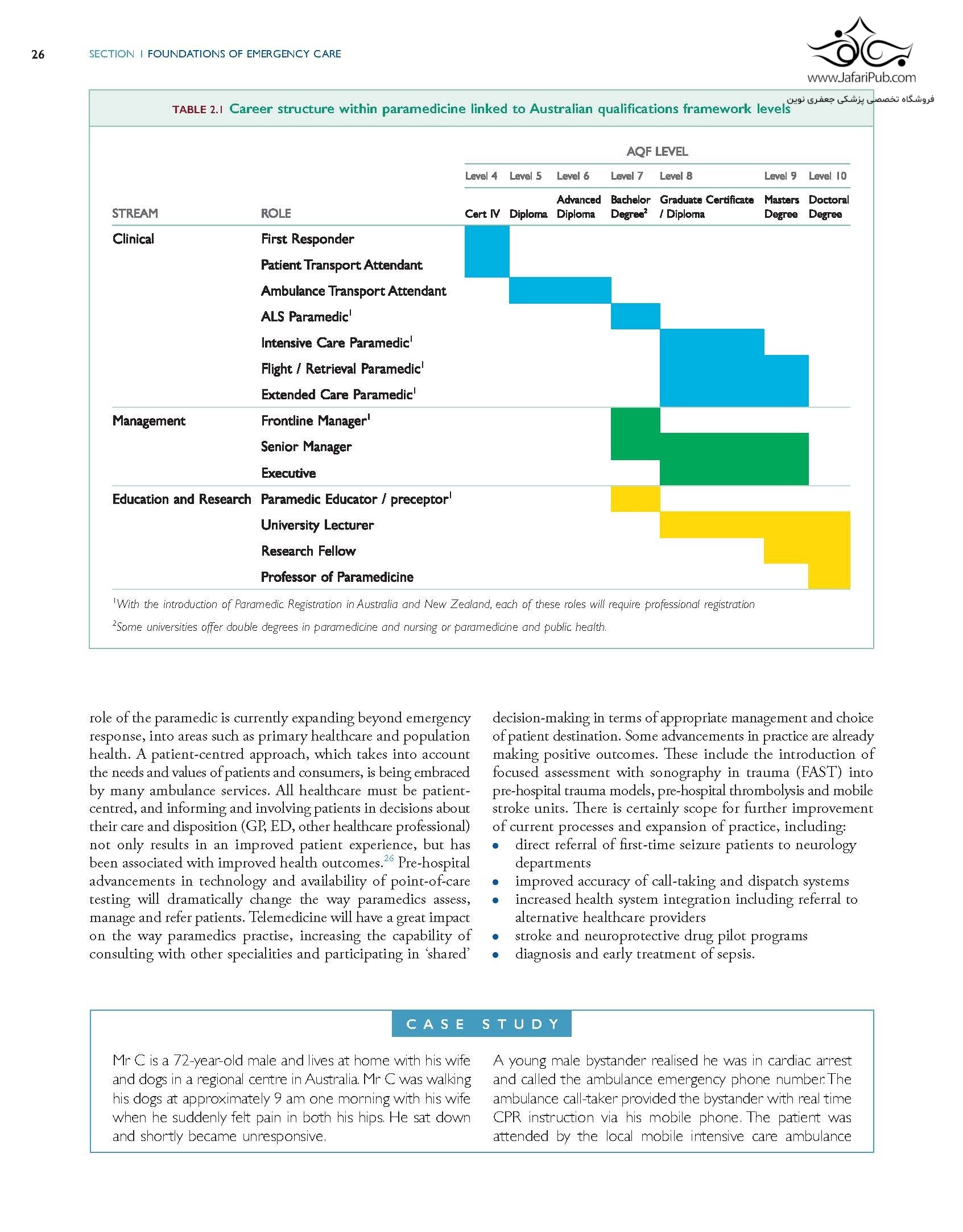 26 SECTION 1 FOUNDATIONS OF EMERGENCY CARE

www.JafariPub.com
فروشگاه تخصصی پزشکی جعفری نوین

TABLE 2.1 Career structure within paramedicine linked to Australian qualifications framework levels

AQF LEVEL

| STREAM | ROLE | Level 4 Cert IV | Level 5 Diploma | Level 6 Advanced Diploma | Level 7 Bachelor Degree$^2$ | Level 8 Graduate Certificate / Diploma | Level 9 Masters Degree | Level 10 Doctoral Degree |
|---|---|---|---|---|---|---|---|---|
| Clinical | First Responder | | | | | | | |
| | Patient Transport Attendant | | | | | | | |
| | Ambulance Transport Attendant | | | | | | | |
| | ALS Paramedic$^1$ | | | | | | | |
| | Intensive Care Paramedic$^1$ | | | | | | | |
| | Flight / Retrieval Paramedic$^1$ | | | | | | | |
| | Extended Care Paramedic$^1$ | | | | | | | |
| Management | Frontline Manager$^1$ | | | | | | | |
| | Senior Manager | | | | | | | |
| | Executive | | | | | | | |
| Education and Research | Paramedic Educator / preceptor$^1$ | | | | | | | |
| | University Lecturer | | | | | | | |
| | Research Fellow | | | | | | | |
| | Professor of Paramedicine | | | | | | | |

$^1$With the introduction of Paramedic Registration in Australia and New Zealand, each of these roles will require professional registration

$^2$Some universities offer double degrees in paramedicine and nursing or paramedicine and public health.

role of the paramedic is currently expanding beyond emergency response, into areas such as primary healthcare and population health. A patient-centred approach, which takes into account the needs and values of patients and consumers, is being embraced by many ambulance services. All healthcare must be patient-centred, and informing and involving patients in decisions about their care and disposition (GP, ED, other healthcare professional) not only results in an improved patient experience, but has been associated with improved health outcomes.$^{26}$ Pre-hospital advancements in technology and availability of point-of-care testing will dramatically change the way paramedics assess, manage and refer patients. Telemedicine will have a great impact on the way paramedics practise, increasing the capability of consulting with other specialities and participating in 'shared' decision-making in terms of appropriate management and choice of patient destination. Some advancements in practice are already making positive outcomes. These include the introduction of focused assessment with sonography in trauma (FAST) into pre-hospital trauma models, pre-hospital thrombolysis and mobile stroke units. There is certainly scope for further improvement of current processes and expansion of practice, including:
• direct referral of first-time seizure patients to neurology departments
• improved accuracy of call-taking and dispatch systems
• increased health system integration including referral to alternative healthcare providers
• stroke and neuroprotective drug pilot programs
• diagnosis and early treatment of sepsis.

CASE STUDY

Mr C is a 72-year-old male and lives at home with his wife and dogs in a regional centre in Australia. Mr C was walking his dogs at approximately 9 am one morning with his wife when he suddenly felt pain in both his hips. He sat down and shortly became unresponsive.

A young male bystander realised he was in cardiac arrest and called the ambulance emergency phone number. The ambulance call-taker provided the bystander with real time CPR instruction via his mobile phone. The patient was attended by the local mobile intensive care ambulance